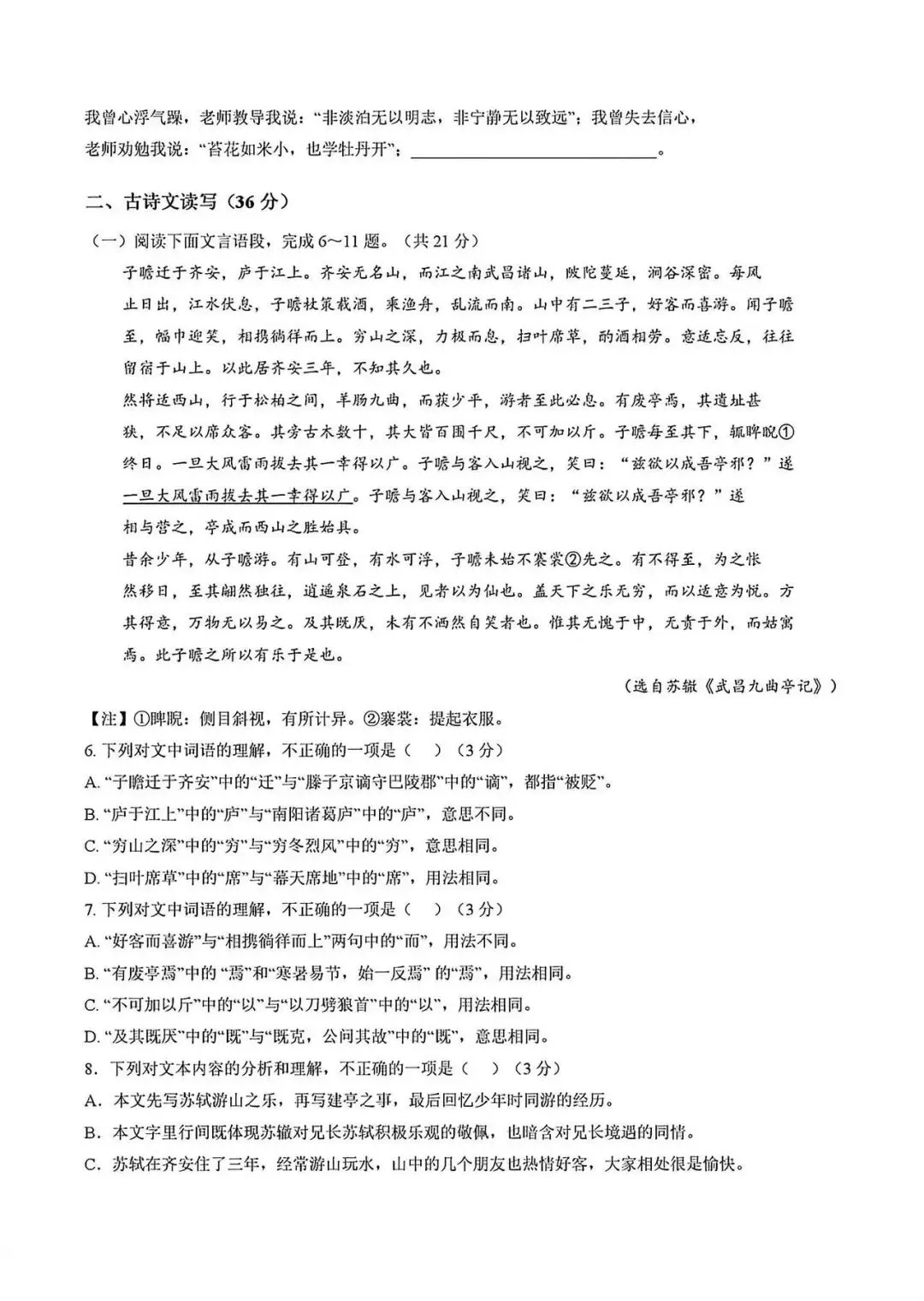 我曾心浮气躁，老师教导我说：“非淡泊无以明志，非宁静无以致远”；我曾失去信心，老师劝勉我说：“苔花如米小，也学牡丹开”；____。

二、古诗文读写（36分）

（一）阅读下面文言语段，完成6～11题。（共21分）

子瞻迁于齐安，庐于江上。齐安无名山，而江之南武昌诸山，陂陀蔓延，涧谷深密。每风止日出，江水伏息，子瞻杖策载酒，乘渔舟，乱流而南。山中有二三子，好客而喜游。闻子瞻至，幅巾迎笑，相携徜徉而上。穷山之深，力极而息，扫叶席草，酌酒相劳。意适忘反，往往留宿于山上。以此居齐安三年，不知其久也。

然将适西山，行于松柏之间，羊肠九曲，而获少平，游者至此必息。有废亭焉，其遗址甚狭，不足以席众客。其旁古木数十，其大皆百围千尺，不可加以斤。子瞻每至其下，辄睥睨①终日。一旦大风雷雨拔去其一幸得以广。子瞻与客入山视之，笑曰：“兹欲以成吾亭邪？”遂一旦大风雷雨拔去其一幸得以广。子瞻与客入山视之，笑曰：“兹欲以成吾亭邪？”遂相与营之，亭成而西山之胜始具。

昔余少年，从子瞻游。有山可登，有水可浮，子瞻未始不褰裳②先之。有不得至，为之怅然移日，至其翩然独往，逍遥泉石之上，见者以为仙也。盖天下之乐无穷，而以适意为悦。方其得意，万物无以易之。及其既厌，未有不洒然自笑者也。惟其无愧于中，无责于外，而姑寓焉。此子瞻之所以有乐于是也。

（选自苏辙《武昌九曲亭记》）

【注】①睥睨：侧目斜视，有所计异。②褰裳：提起衣服。

6.下列对文中词语的理解，不正确的一项是（ ）（3分）
A.“子瞻迁于齐安”中的“迁”与“滕子京谪守巴陵郡”中的“谪”，都指“被贬”。
B.“庐于江上”中的“庐”与“南阳诸葛庐”中的“庐”，意思不同。
C.“穷山之深”中的“穷”与“穷冬烈风”中的“穷”，意思相同。
D.“扫叶席草”中的“席”与“幕天席地”中的“席”，用法相同。
7.下列对文中词语的理解，不正确的一项是（ ）（3分）
A.“好客而喜游”与“相携徜徉而上”两句中的“而”，用法不同。
B.“有废亭焉”中的“焉”和“寒暑易节，始一反焉”的“焉”，用法相同。
C.“不可加以斤”中的“以”与“以刀劈狼首”中的“以”，用法相同。
D.“及其既厌”中的“既”与“既克，公问其故”中的“既”，意思相同。
8.下列对文本内容的分析和理解，不正确的一项是（ ）（3分）
A.本文先写苏轼游山之乐，再写建亭之事，最后回忆少年时同游的经历。
B.本文字里行间既体现苏辙对兄长苏轼积极乐观的敬佩，也暗含对兄长境遇的同情。
C.苏轼在齐安住了三年，经常游山玩水，山中的几个朋友也热情好客，大家相处很是愉快。